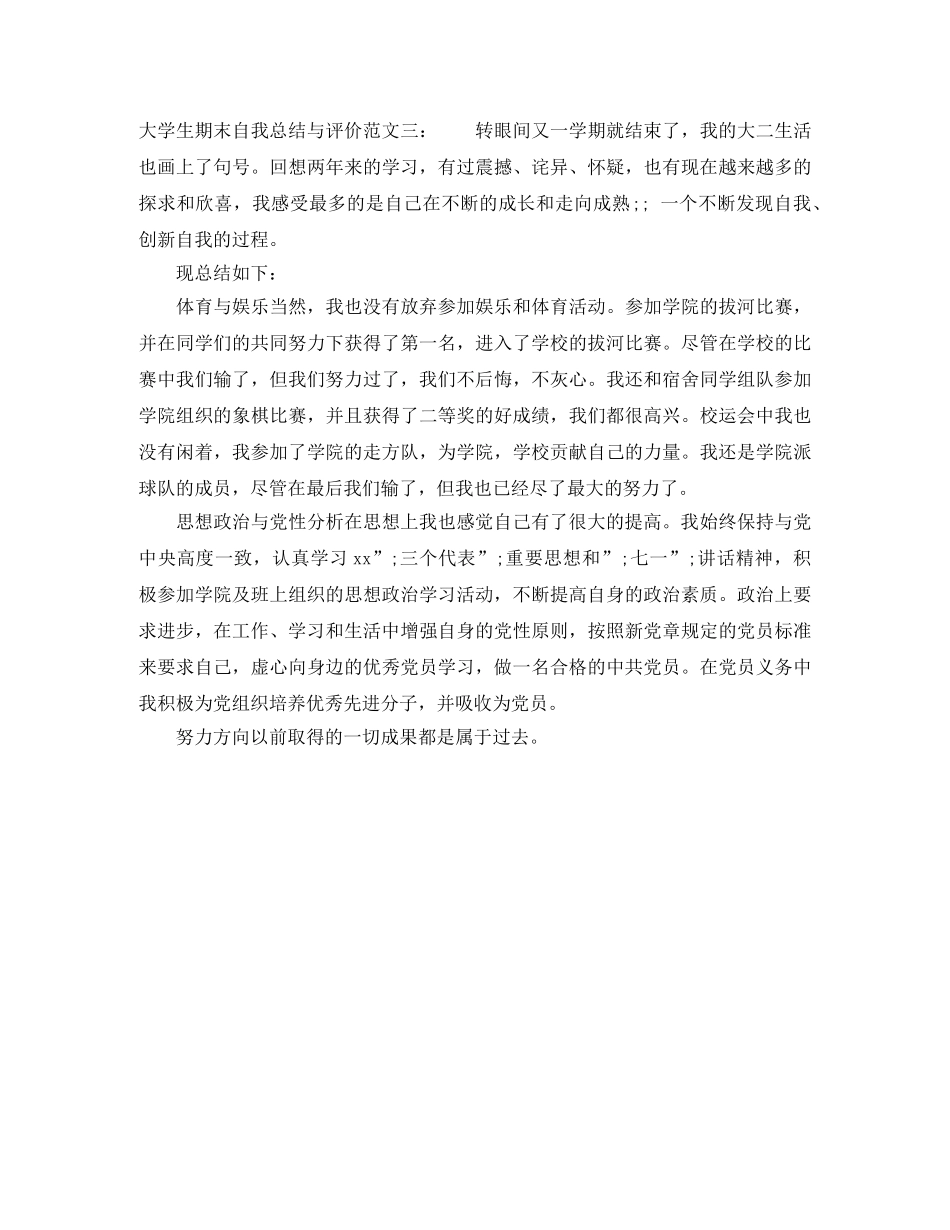 大学生期末自我总结与评价范文三：　　转眼间又一学期就结束了，我的大二生活也画上了句号。回想两年来的学习，有过震撼、诧异、怀疑，也有现在越来越多的探求和欣喜，我感受最多的是自己在不断的成长和走向成熟;; 一个不断发现自我、创新自我的过程。

现总结如下：

体育与娱乐当然，我也没有放弃参加娱乐和体育活动。参加学院的拔河比赛，并在同学们的共同努力下获得了第一名，进入了学校的拔河比赛。尽管在学校的比赛中我们输了，但我们努力过了，我们不后悔，不灰心。我还和宿舍同学组队参加学院组织的象棋比赛，并且获得了二等奖的好成绩，我们都很高兴。校运会中我也没有闲着，我参加了学院的走方队，为学院，学校贡献自己的力量。我还是学院派球队的成员，尽管在最后我们输了，但我也已经尽了最大的努力了。

思想政治与党性分析在思想上我也感觉自己有了很大的提高。我始终保持与党中央高度一致，认真学习 xx”;三个代表”;重要思想和”;七一”;讲话精神，积极参加学院及班上组织的思想政治学习活动，不断提高自身的政治素质。政治上要求进步，在工作、学习和生活中增强自身的党性原则，按照新党章规定的党员标准来要求自己，虚心向身边的优秀党员学习，做一名合格的中共党员。在党员义务中我积极为党组织培养优秀先进分子，并吸收为党员。

努力方向以前取得的一切成果都是属于过去。